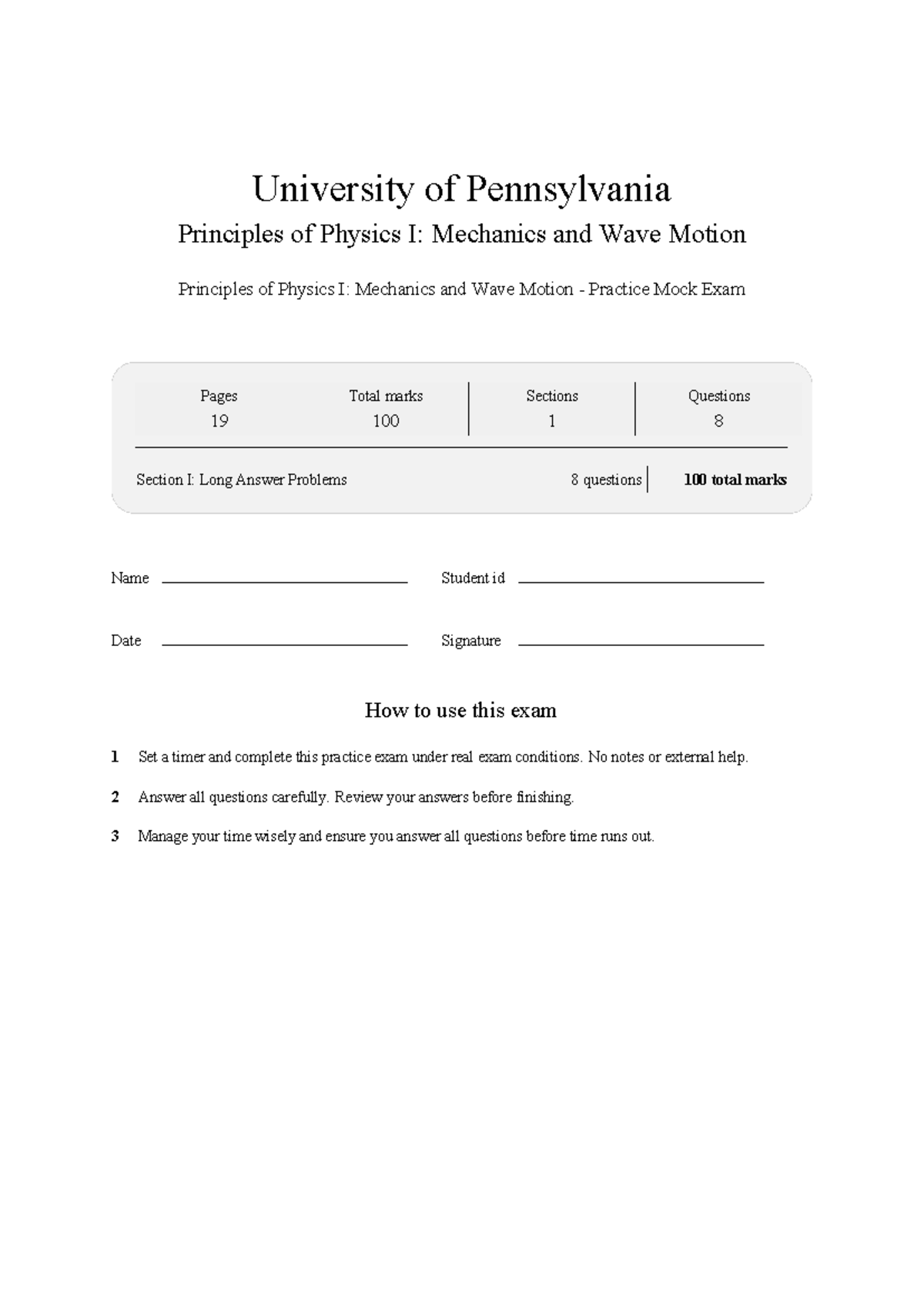 University of Pennsylvania

Principles of Physics I: Mechanics and Wave Motion

Principles of Physics I: Mechanics and Wave Motion - Practice Mock Exam

| Pages | Total marks | Sections | Questions |
|---|---|---|---|
| 19 | 100 | 1 | 8 |

Section I: Long Answer Problems
8 questions
100 total marks

Name ____
Student id ____

Date ____
Signature ____

How to use this exam

1 Set a timer and complete this practice exam under real exam conditions. No notes or external help.

2 Answer all questions carefully. Review your answers before finishing.

3 Manage your time wisely and ensure you answer all questions before time runs out.